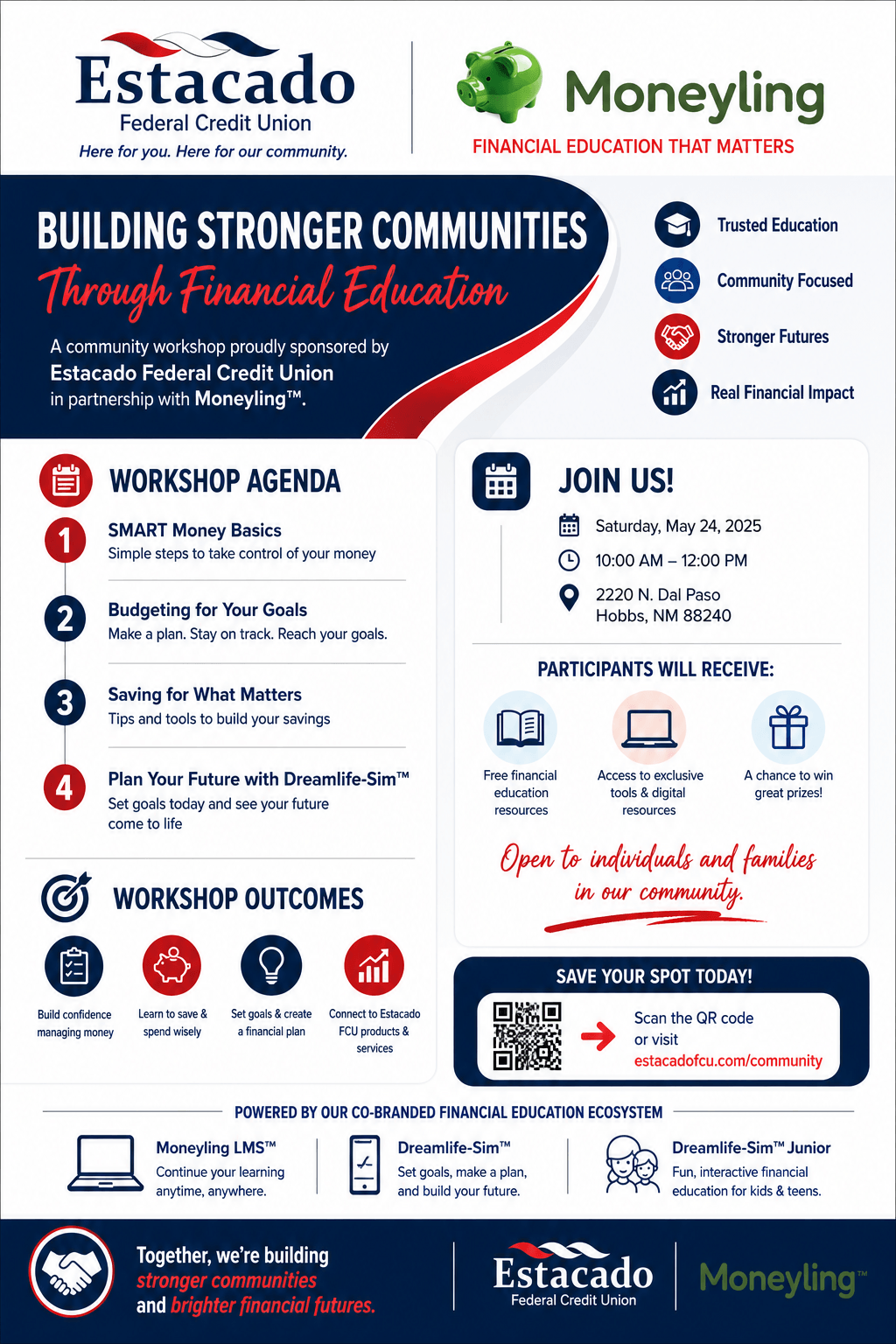 Estacado
Federal Credit Union
Here for you. Here for our community.

Moneyling
FINANCIAL EDUCATION THAT MATTERS

BUILDING STRONGER COMMUNITIES
Through Financial Education

A community workshop proudly sponsored by
Estacado Federal Credit Union
in partnership with Moneyling™.

Trusted Education
Community Focused
Stronger Futures
Real Financial Impact

WORKSHOP AGENDA

1
SMART Money Basics
Simple steps to take control of your money

2
Budgeting for Your Goals
Make a plan. Stay on track. Reach your goals.

3
Saving for What Matters
Tips and tools to build your savings

4
Plan Your Future with Dreamlife-Sim™
Set goals today and see your future come to life

WORKSHOP OUTCOMES

Build confidence managing money
Learn to save & spend wisely
Set goals & create a financial plan
Connect to Estacado FCU products & services

JOIN US!
Saturday, May 24, 2025
10:00 AM – 12:00 PM
2220 N. Dal Paso
Hobbs, NM 88240

PARTICIPANTS WILL RECEIVE:
Free financial education resources
Access to exclusive tools & digital resources
A chance to win great prizes!

Open to individuals and families in our community.

SAVE YOUR SPOT TODAY!
Scan the QR code
or visit
estacadofcu.com/community

POWERED BY OUR CO-BRANDED FINANCIAL EDUCATION ECOSYSTEM

Moneyling LMS™
Continue your learning anytime, anywhere.

Dreamlife-Sim™
Set goals, make a plan, and build your future.

Dreamlife-Sim™ Junior
Fun, interactive financial education for kids & teens.

Together, we're building
stronger communities
and brighter financial futures.

Estacado
Federal Credit Union

Moneyling™